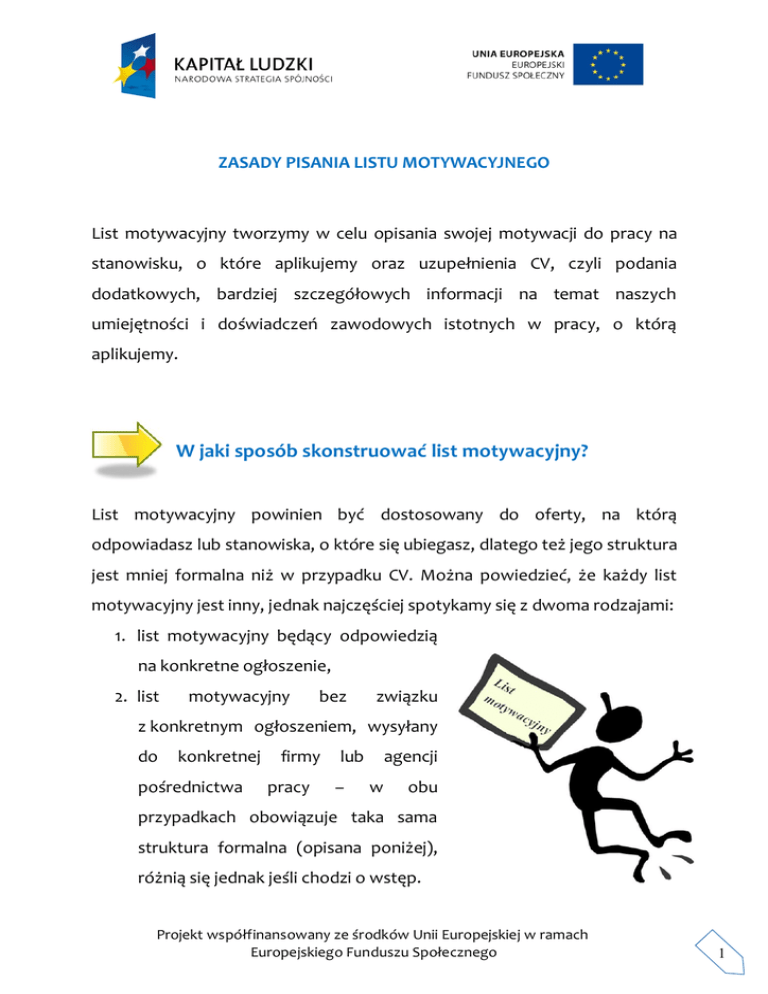 KAPITAŁ LUDZKI
NARODOWA STRATEGIA SPÓJNOŚCI

UNIA EUROPEJSKA
EUROPEJSKI
FUNDUSZ SPOŁECZNY

ZASADY PISANIA LISTU MOTYWACYJNEGO

List motywacyjny tworzymy w celu opisania swojej motywacji do pracy na stanowisku, o które aplikujemy oraz uzupełnienia CV, czyli podania dodatkowych, bardziej szczegółowych informacji na temat naszych umiejętności i doświadczeń zawodowych istotnych w pracy, o którą aplikujemy.

W jaki sposób skonstruować list motywacyjny?

List motywacyjny powinien być dostosowany do oferty, na którą odpowiadasz lub stanowiska, o które się ubiegasz, dlatego też jego struktura jest mniej formalna niż w przypadku CV. Można powiedzieć, że każdy list motywacyjny jest inny, jednak najczęściej spotykamy się z dwoma rodzajami:

1. list motywacyjny będący odpowiedzią na konkretne ogłoszenie,
2. list motywacyjny bez związku z konkretnym ogłoszeniem, wysyłany do konkretnej firmy lub agencji pośrednictwa pracy – w obu przypadkach obowiązuje taka sama struktura formalna (opisana poniżej), różnią się jednak jeśli chodzi o wstęp.

List motywacyjny

Projekt współfinansowany ze środków Unii Europejskiej w ramach Europejskiego Funduszu Społecznego

1